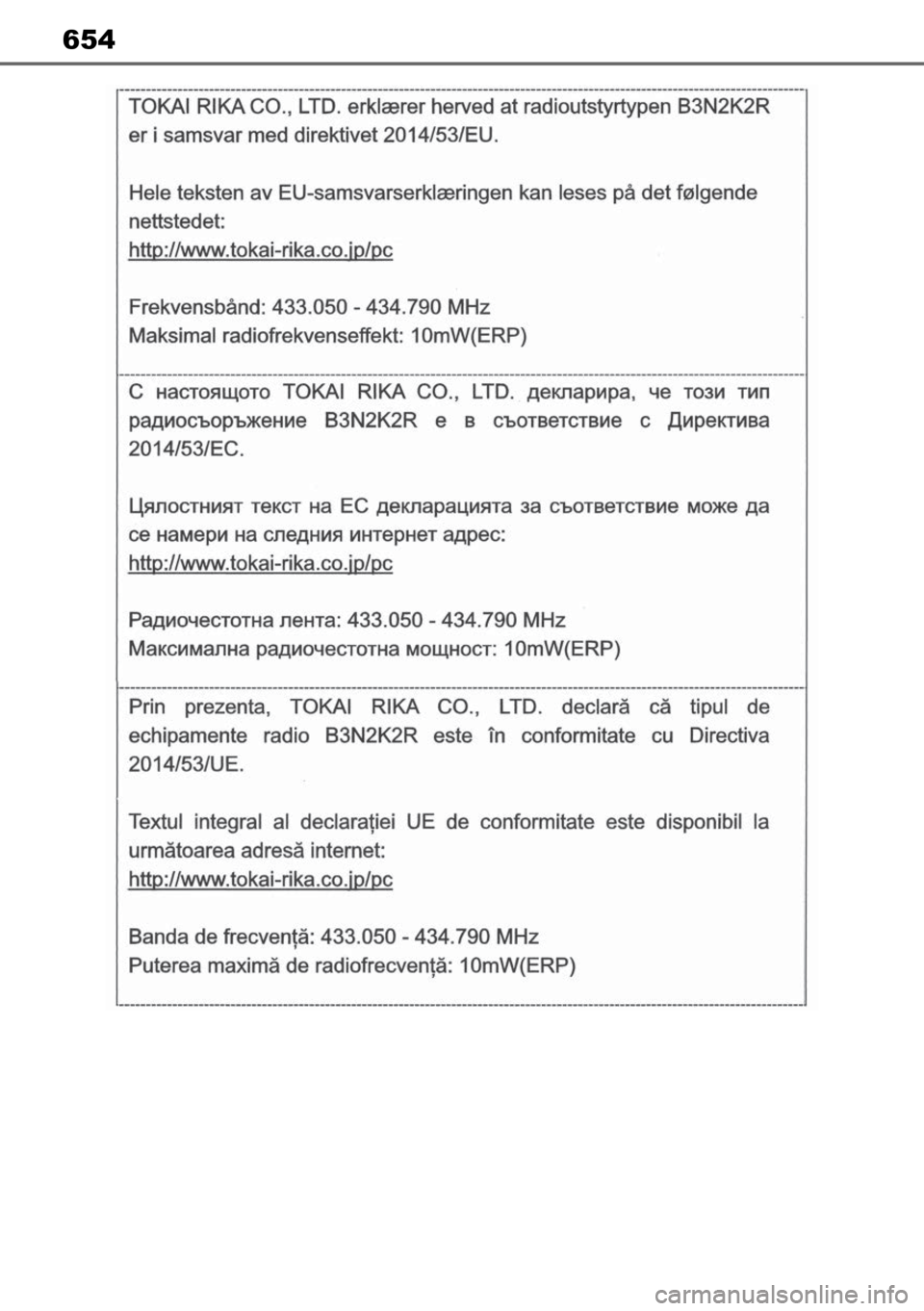 654

TOKAI RIKA CO., LTD. erklærer herved at radioutstyrtypen B3N2K2R er i samsvar med direktivet 2014/53/EU.

Hele teksten av EU-samsvarserklæringen kan leses på det følgende nettstedet:
http://www.tokai-rika.co.jp/pc

Frekvensbånd: 433.050 - 434.790 MHz
Maksimal radiofrekvenseffekt: 10mW(ERP)

С настоящото TOKAI RIKA CO., LTD. декларира, че този тип радиосъоръжение B3N2K2R е в съответствие с Директива 2014/53/ЕС.

Цялостният текст на ЕС декларацията за съответствие може да се намери на следния интернет адрес:
http://www.tokai-rika.co.jp/pc

Радиочестотна лента: 433.050 - 434.790 MHz
Максимална радиочестотна мощност: 10mW(ERP)

Prin prezenta, TOKAI RIKA CO., LTD. declară că tipul de echipamente radio B3N2K2R este în conformitate cu Directiva 2014/53/UE.

Textul integral al declarației UE de conformitate este disponibil la următoarea adresă internet:
http://www.tokai-rika.co.jp/pc

Banda de frecvență: 433.050 - 434.790 MHz
Puterea maximă de radiofrecvență: 10mW(ERP)

carmanualsonline.info